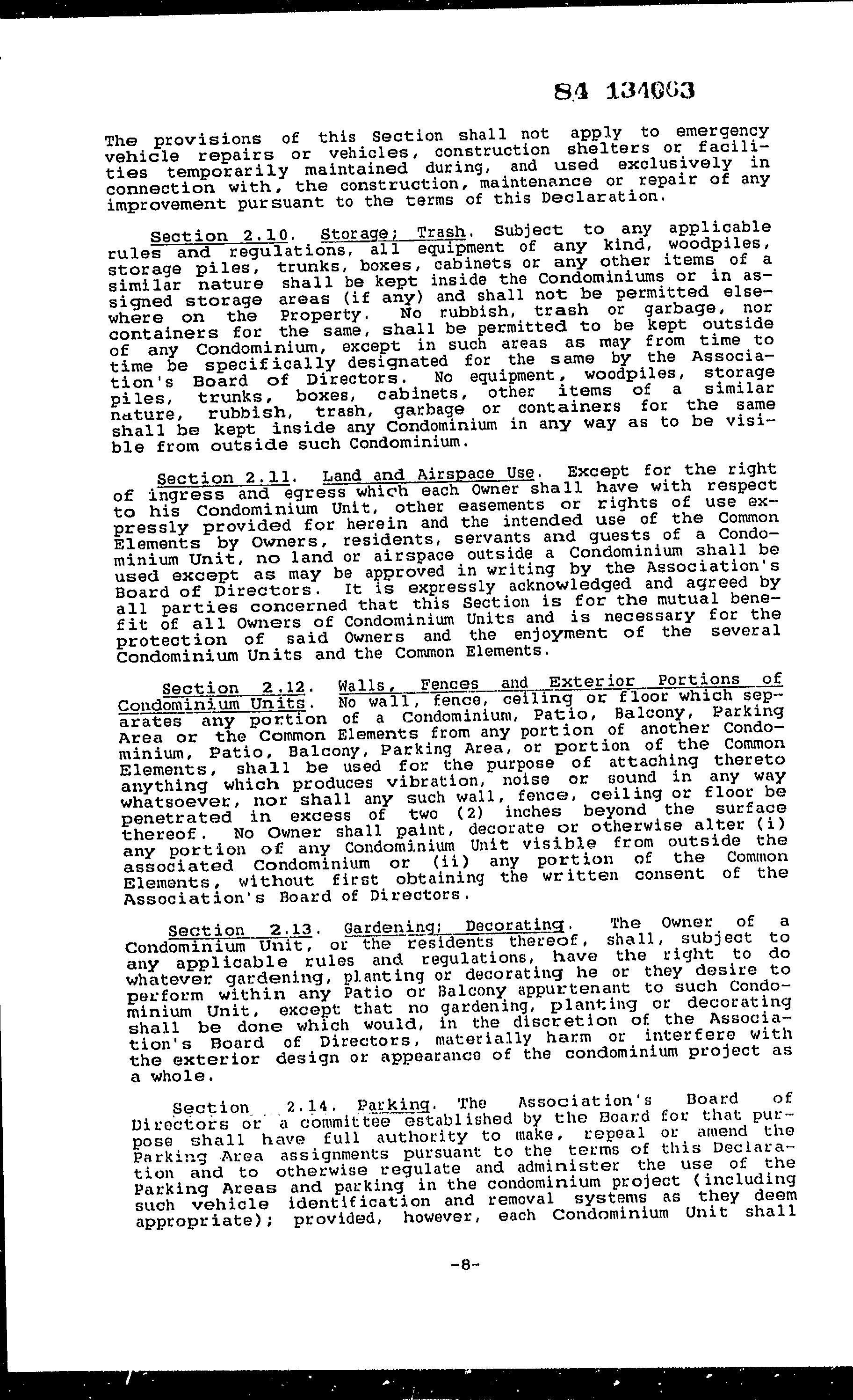 84 134063

The provisions of this Section shall not apply to emergency vehicle repairs or vehicles, construction shelters or facilities temporarily maintained during, and used exclusively in connection with, the construction, maintenance or repair of any improvement pursuant to the terms of this Declaration.

Section 2.10. Storage; Trash. Subject to any applicable rules and regulations, all equipment of any kind, woodpiles, storage piles, trunks, boxes, cabinets or any other items of a similar nature shall be kept inside the Condominiums or in assigned storage areas (if any) and shall not be permitted elsewhere on the Property. No rubbish, trash or garbage, nor containers for the same, shall be permitted to be kept outside of any Condominium, except in such areas as may from time to time be specifically designated for the same by the Association's Board of Directors. No equipment, woodpiles, storage piles, trunks, boxes, cabinets, other items of a similar nature, rubbish, trash, garbage or containers for the same shall be kept inside any Condominium in any way as to be visible from outside such Condominium.

Section 2.11. Land and Airspace Use. Except for the right of ingress and egress which each Owner shall have with respect to his Condominium Unit, other easements or rights of use expressly provided for herein and the intended use of the Common Elements by Owners, residents, servants and guests of a Condominium Unit, no land or airspace outside a Condominium shall be used except as may be approved in writing by the Association's Board of Directors. It is expressly acknowledged and agreed by all parties concerned that this Section is for the mutual benefit of all Owners of Condominium Units and is necessary for the protection of said Owners and the enjoyment of the several Condominium Units and the Common Elements.

Section 2.12. Walls, Fences and Exterior Portions of Condominium Units. No wall, fence, ceiling or floor which separates any portion of a Condominium, Patio, Balcony, Parking Area or the Common Elements from any portion of another Condominium, Patio, Balcony, Parking Area, or portion of the Common Elements, shall be used for the purpose of attaching thereto anything which produces vibration, noise or sound in any way whatsoever, nor shall any such wall, fence, ceiling or floor be penetrated in excess of two (2) inches beyond the surface thereof. No Owner shall paint, decorate or otherwise alter (i) any portion of any Condominium Unit visible from outside the associated Condominium or (ii) any portion of the Common Elements, without first obtaining the written consent of the Association's Board of Directors.

Section 2.13. Gardening; Decorating. The Owner of a Condominium Unit, or the residents thereof, shall, subject to any applicable rules and regulations, have the right to do whatever gardening, planting or decorating he or they desire to perform within any Patio or Balcony appurtenant to such Condominium Unit, except that no gardening, planting or decorating shall be done which would, in the discretion of the Association's Board of Directors, materially harm or interfere with the exterior design or appearance of the condominium project as a whole.

Section 2.14. Parking. The Association's Board of Directors or a committee established by the Board for that purpose shall have full authority to make, repeal or amend the Parking Area assignments pursuant to the terms of this Declaration and to otherwise regulate and administer the use of the Parking Areas and parking in the condominium project (including such vehicle identification and removal systems as they deem appropriate); provided, however, each Condominium Unit shall

-8-